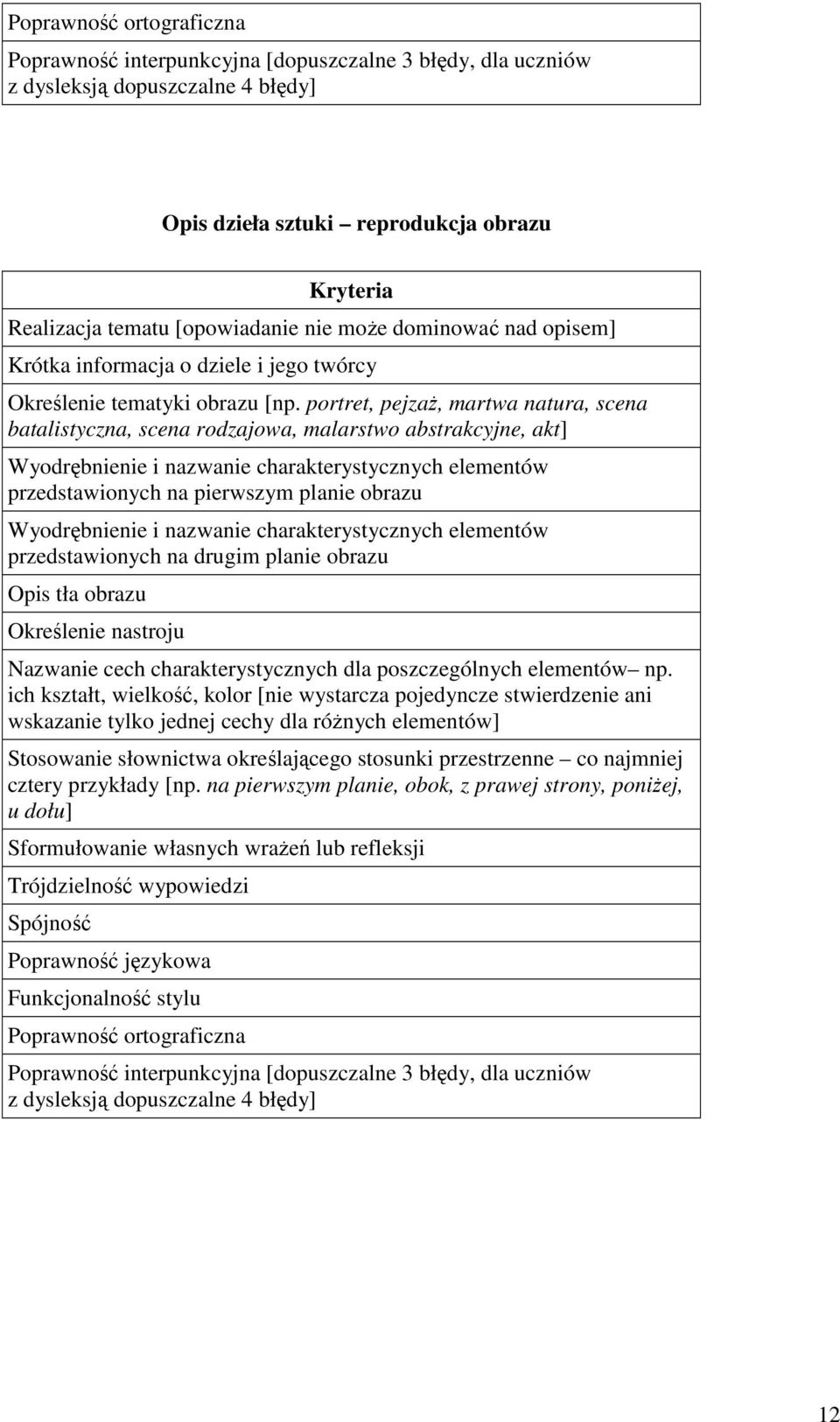 | Poprawność ortograficzna |
|---|
| Poprawność interpunkcyjna [dopuszczalne 3 błędy, dla uczniów z dysleksją dopuszczalne 4 błędy] |

Opis dzieła sztuki – reprodukcja obrazu

| Kryteria |
|---|
| Realizacja tematu [opowiadanie nie może dominować nad opisem] |
| Krótka informacja o dziele i jego twórcy |
| Określenie tematyki obrazu [np. portret, pejzaż, martwa natura, scena batalistyczna, scena rodzajowa, malarstwo abstrakcyjne, akt] |
| Wyodrębnienie i nazwanie charakterystycznych elementów przedstawionych na pierwszym planie obrazu |
| Wyodrębnienie i nazwanie charakterystycznych elementów przedstawionych na drugim planie obrazu |
| Opis tła obrazu |
| Określenie nastroju |
| Nazwanie cech charakterystycznych dla poszczególnych elementów– np. ich kształt, wielkość, kolor [nie wystarcza pojedyncze stwierdzenie ani wskazanie tylko jednej cechy dla różnych elementów] |
| Stosowanie słownictwa określającego stosunki przestrzenne – co najmniej cztery przykłady [np. na pierwszym planie, obok, z prawej strony, poniżej, u dołu] |
| Sformułowanie własnych wrażeń lub refleksji |
| Trójdzielność wypowiedzi |
| Spójność |
| Poprawność językowa |
| Funkcjonalność stylu |
| Poprawność ortograficzna |
| Poprawność interpunkcyjna [dopuszczalne 3 błędy, dla uczniów z dysleksją dopuszczalne 4 błędy] |

12